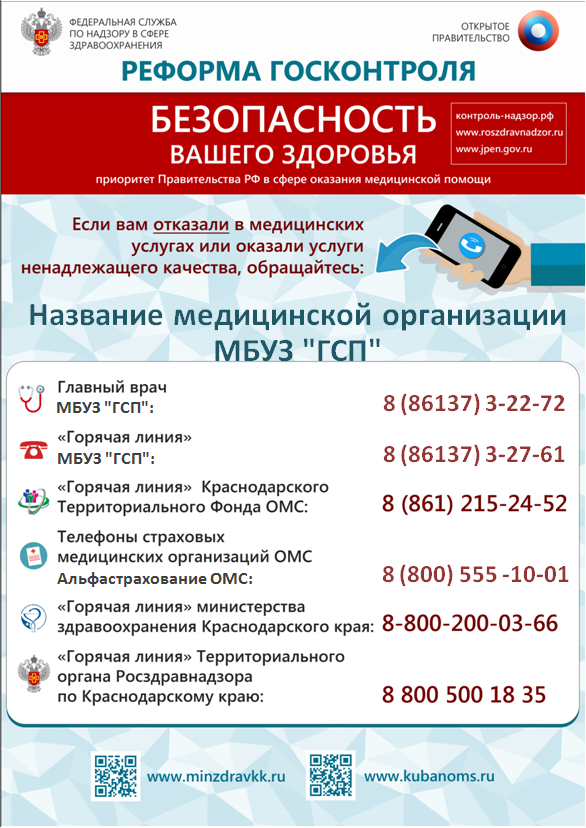 ФЕДЕРАЛЬНАЯ СЛУЖБА
ПО НАДЗОРУ В СФЕРЕ
ЗДРАВООХРАНЕНИЯ

ОТКРЫТОЕ
ПРАВИТЕЛЬСТВО

РЕФОРМА ГОСКОНТРОЛЯ

БЕЗОПАСНОСТЬ
ВАШЕГО ЗДОРОВЬЯ

контроль-надзор.рф
www.roszdravnadzor.ru
www.jpen.gov.ru

приоритет Правительства РФ в сфере оказания медицинской помощи

Если вам отказали в медицинских услугах или оказали услуги ненадлежащего качества, обращайтесь:

Название медицинской организации
МБУЗ "ГСП"

Главный врач
МБУЗ "ГСП":
8 (86137) 3-22-72

«Горячая линия»
МБУЗ "ГСП":
8 (86137) 3-27-61

«Горячая линия» Краснодарского
Территориального Фонда ОМС:
8 (861) 215-24-52

Телефоны страховых
медицинских организаций ОМС
Альфастрахование ОМС:
8 (800) 555 -10-01

«Горячая линия» министерства
здравоохранения Краснодарского края:
8-800-200-03-66

«Горячая линия» Территориального
органа Росздравнадзора
по Краснодарскому краю:
8 800 500 18 35

www.minzdravkk.ru
www.kubanoms.ru